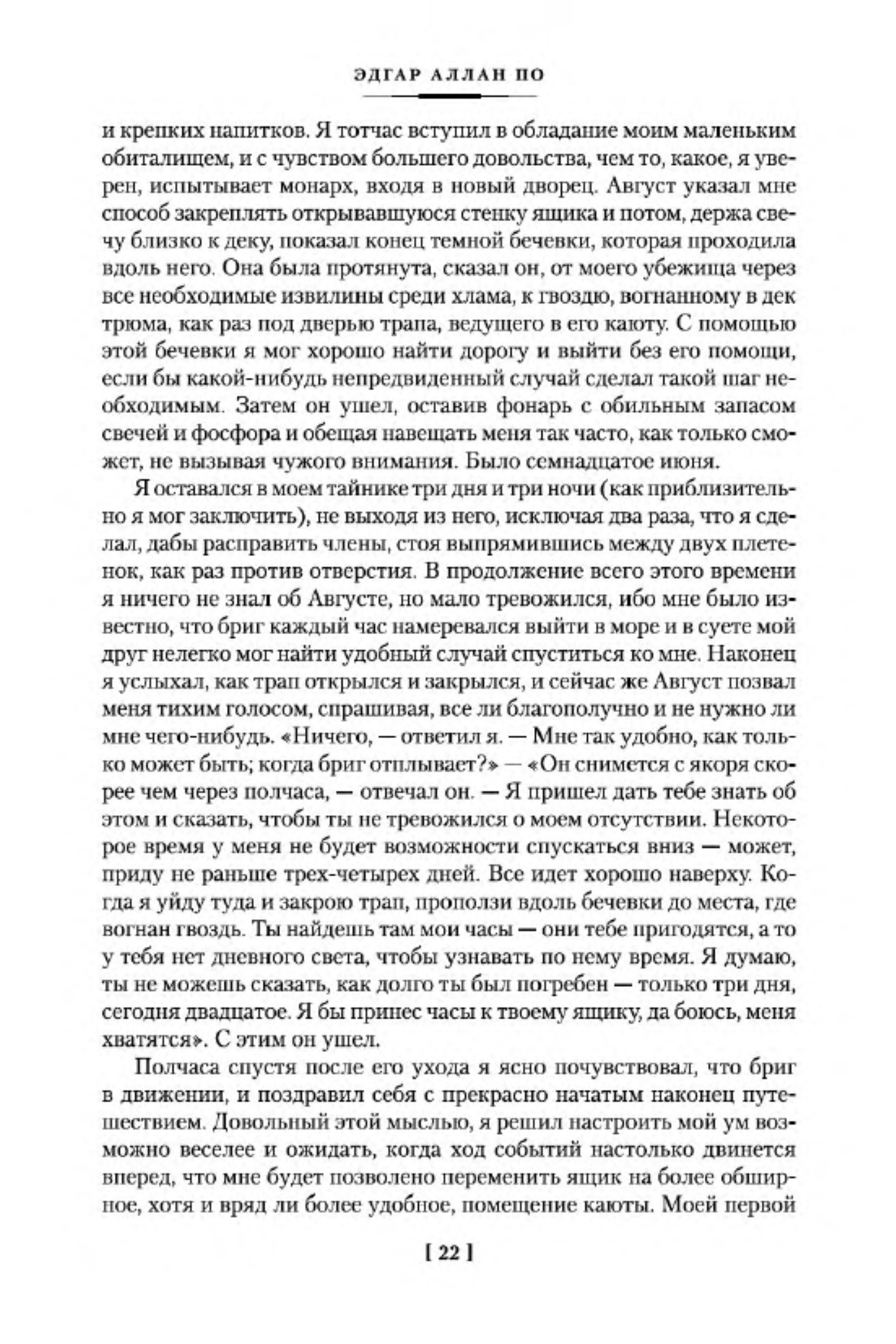 ЭДГАР АЛЛАН ПО

и крепких напитков. Я тотчас вступил в обладание моим маленьким обиталищем, и с чувством большего довольства, чем то, какое, я уверен, испытывает монарх, входя в новый дворец. Август указал мне способ закреплять открывавшуюся стенку ящика и потом, держа свечу близко к деку, показал конец темной бечевки, которая проходила вдоль него. Она была протянута, сказал он, от моего убежища через все необходимые извилины среди хлама, к гвоздю, вогнанному в дек трюма, как раз под дверью трапа, ведущего в его каюту. С помощью этой бечевки я мог хорошо найти дорогу и выйти без его помощи, если бы какой-нибудь непредвиденный случай сделал такой шаг необходимым. Затем он ушел, оставив фонарь с обильным запасом свечей и фосфора и обещая навещать меня так часто, как только сможет, не вызывая чужого внимания. Было семнадцатое июня.

Я оставался в моем тайнике три дня и три ночи (как приблизительно я мог заключить), не выходя из него, исключая два раза, что я сделал, дабы расправить члены, стоя выпрямившись между двух плетенок, как раз против отверстия. В продолжение всего этого времени я ничего не знал об Августе, но мало тревожился, ибо мне было известно, что бриг каждый час намеревался выйти в море и в суете мой друг нелегко мог найти удобный случай спуститься ко мне. Наконец я услыхал, как трап открылся и закрылся, и сейчас же Август позвал меня тихим голосом, спрашивая, все ли благополучно и не нужно ли мне чего-нибудь. «Ничего, — ответил я. — Мне так удобно, как только может быть; когда бриг отплывает?» — «Он снимется с якоря скорее чем через полчаса, — отвечал он. — Я пришел дать тебе знать об этом и сказать, чтобы ты не тревожился о моем отсутствии. Некоторое время у меня не будет возможности спускаться вниз — может, приду не раньше трех-четырех дней. Все идет хорошо наверху. Когда я уйду туда и закрою трап, проползи вдоль бечевки до места, где вогнан гвоздь. Ты найдешь там мои часы — они тебе пригодятся, а то у тебя нет дневного света, чтобы узнавать по нему время. Я думаю, ты не можешь сказать, как долго ты был погребен — только три дня, сегодня двадцатое. Я бы принес часы к твоему ящику, да боюсь, меня хватятся». С этим он ушел.

Полчаса спустя после его ухода я ясно почувствовал, что бриг в движении, и поздравил себя с прекрасно начатым наконец путешествием. Довольный этой мыслью, я решил настроить мой ум возможно веселее и ожидать, когда ход событий настолько двинется вперед, что мне будет позволено переменить ящик на более обширное, хотя и вряд ли более удобное, помещение каюты. Моей первой

[ 22 ]